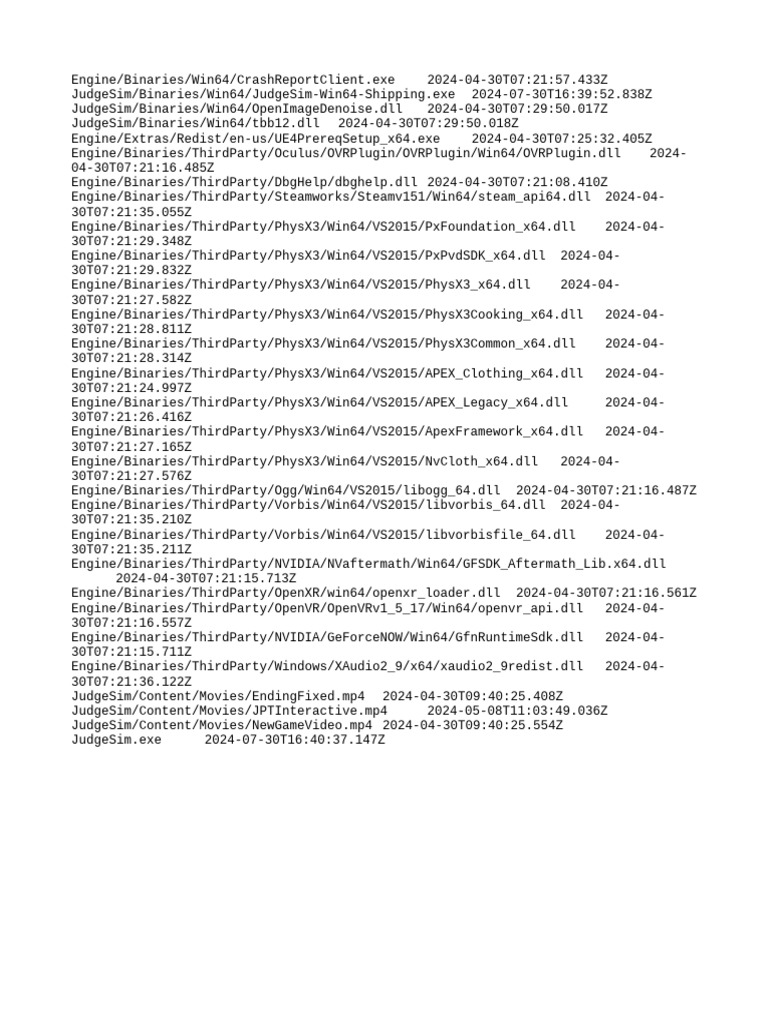 Engine/Binaries/Win64/CrashReportClient.exe 2024-04-30T07:21:57.433Z
JudgeSim/Binaries/Win64/JudgeSim-Win64-Shipping.exe 2024-07-30T16:39:52.838Z
JudgeSim/Binaries/Win64/OpenImageDenoise.dll 2024-04-30T07:29:50.017Z
JudgeSim/Binaries/Win64/tbb12.dll 2024-04-30T07:29:50.018Z
Engine/Extras/Redist/en-us/UE4PrereqSetup_x64.exe 2024-04-30T07:25:32.405Z
Engine/Binaries/ThirdParty/Oculus/OVRPlugin/OVRPlugin/Win64/OVRPlugin.dll 2024-04-30T07:21:16.485Z
Engine/Binaries/ThirdParty/DbgHelp/dbghelp.dll 2024-04-30T07:21:08.410Z
Engine/Binaries/ThirdParty/Steamworks/Steamv151/Win64/steam_api64.dll 2024-04-30T07:21:35.055Z
Engine/Binaries/ThirdParty/PhysX3/Win64/VS2015/PxFoundation_x64.dll 2024-04-30T07:21:29.348Z
Engine/Binaries/ThirdParty/PhysX3/Win64/VS2015/PxPvdSDK_x64.dll 2024-04-30T07:21:29.832Z
Engine/Binaries/ThirdParty/PhysX3/Win64/VS2015/PhysX3_x64.dll 2024-04-30T07:21:27.582Z
Engine/Binaries/ThirdParty/PhysX3/Win64/VS2015/PhysX3Cooking_x64.dll 2024-04-30T07:21:28.811Z
Engine/Binaries/ThirdParty/PhysX3/Win64/VS2015/PhysX3Common_x64.dll 2024-04-30T07:21:28.314Z
Engine/Binaries/ThirdParty/PhysX3/Win64/VS2015/APEX_Clothing_x64.dll 2024-04-30T07:21:24.997Z
Engine/Binaries/ThirdParty/PhysX3/Win64/VS2015/APEX_Legacy_x64.dll 2024-04-30T07:21:26.416Z
Engine/Binaries/ThirdParty/PhysX3/Win64/VS2015/ApexFramework_x64.dll 2024-04-30T07:21:27.165Z
Engine/Binaries/ThirdParty/PhysX3/Win64/VS2015/NvCloth_x64.dll 2024-04-30T07:21:27.576Z
Engine/Binaries/ThirdParty/Ogg/Win64/VS2015/libogg_64.dll 2024-04-30T07:21:16.487Z
Engine/Binaries/ThirdParty/Vorbis/Win64/VS2015/libvorbis_64.dll 2024-04-30T07:21:35.210Z
Engine/Binaries/ThirdParty/Vorbis/Win64/VS2015/libvorbisfile_64.dll 2024-04-30T07:21:35.211Z
Engine/Binaries/ThirdParty/NVIDIA/NVaftermath/Win64/GFSDK_Aftermath_Lib.x64.dll 2024-04-30T07:21:15.713Z
Engine/Binaries/ThirdParty/OpenXR/win64/openxr_loader.dll 2024-04-30T07:21:16.561Z
Engine/Binaries/ThirdParty/OpenVR/OpenVRv1_5_17/Win64/openvr_api.dll 2024-04-30T07:21:16.557Z
Engine/Binaries/ThirdParty/NVIDIA/GeForceNOW/Win64/GfnRuntimeSdk.dll 2024-04-30T07:21:15.711Z
Engine/Binaries/ThirdParty/Windows/XAudio2_9/x64/xaudio2_9redist.dll 2024-04-30T07:21:36.122Z
JudgeSim/Content/Movies/EndingFixed.mp4 2024-04-30T09:40:25.408Z
JudgeSim/Content/Movies/JPTInteractive.mp4 2024-05-08T11:03:49.036Z
JudgeSim/Content/Movies/NewGameVideo.mp4 2024-04-30T09:40:25.554Z
JudgeSim.exe 2024-07-30T16:40:37.147Z